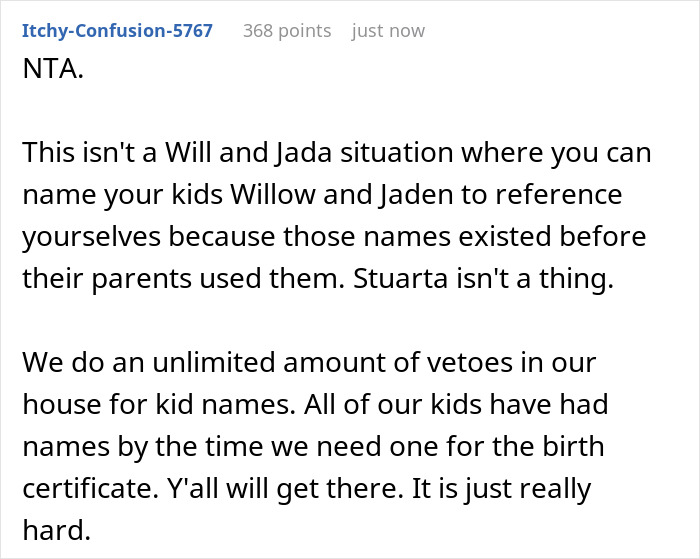 Itchy-Confusion-5767 368 points just now
NTA.

This isn't a Will and Jada situation where you can name your kids Willow and Jaden to reference yourselves because those names existed before their parents used them. Stuarta isn't a thing.

We do an unlimited amount of vetoes in our house for kid names. All of our kids have had names by the time we need one for the birth certificate. Y'all will get there. It is just really hard.